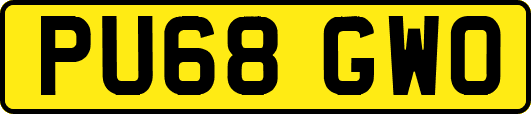 PU68 GWO